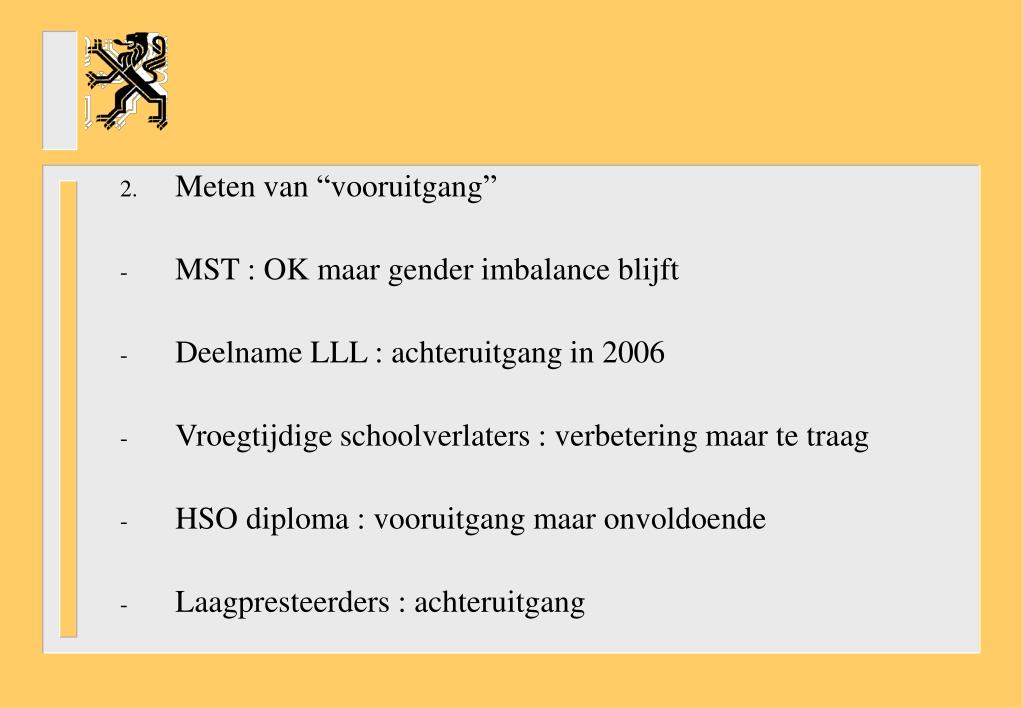 2. Meten van “vooruitgang”

- MST : OK maar gender imbalance blijft

- Deelname LLL : achteruitgang in 2006

- Vroegtijdige schoolverlaters : verbetering maar te traag

- HSO diploma : vooruitgang maar onvoldoende

- Laagpresteerders : achteruitgang